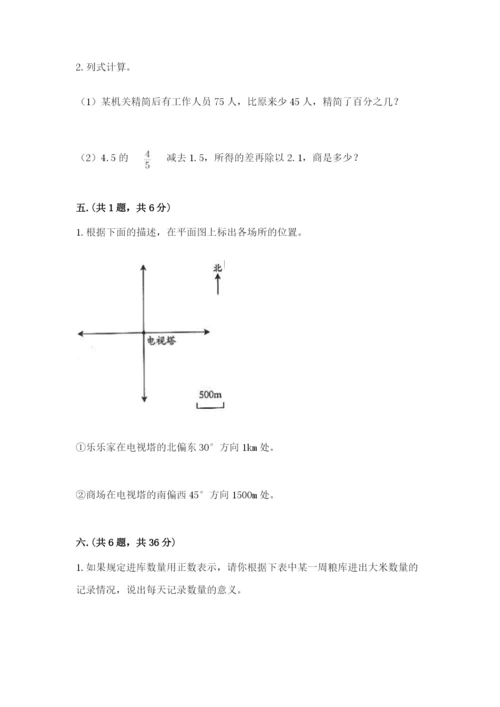 2. 列式计算。

（1）某机关精简后有工作人员 75 人，比原来少 45 人，精简了百分之几？

（2）4.5 的 $\frac{4}{5}$ 减去 1.5，所得的差再除以 2.1，商是多少？

五.（共 1 题，共 6 分）

1. 根据下面的描述，在平面图上标出各场所的位置。

北

电视塔

500m

①乐乐家在电视塔的北偏东 30° 方向 1km 处。

②商场在电视塔的南偏西 45° 方向 1500m 处。

六.（共 6 题，共 36 分）

1. 如果规定进库数量用正数表示，请你根据下表中某一周粮库进出大米数量的记录情况，说出每天记录数量的意义。